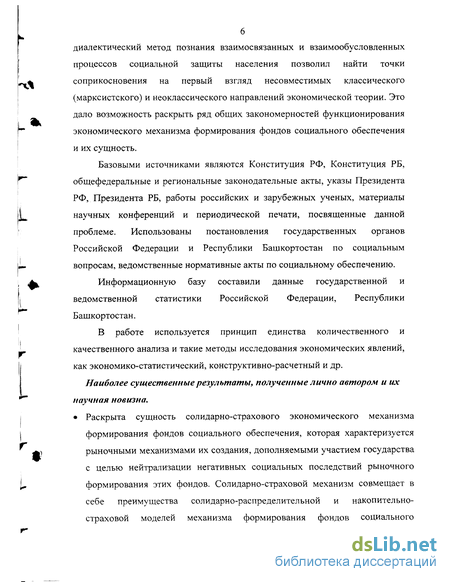 6

диалектический метод познания взаимосвязанных и взаимообусловленных процессов социальной защиты населения позволил найти точки соприкосновения на первый взгляд несовместимых классического (марксистского) и неоклассического направлений экономической теории. Это дало возможность раскрыть ряд общих закономерностей функционирования экономического механизма формирования фондов социального обеспечения и их сущность.

Базовыми источниками являются Конституция РФ, Конституция РБ, общефедеральные и региональные законодательные акты, указы Президента РФ, Президента РБ, работы российских и зарубежных ученых, материалы научных конференций и периодической печати, посвященные данной проблеме. Использованы постановления государственных органов Российской Федерации и Республики Башкортостан по социальным вопросам, ведомственные нормативные акты по социальному обеспечению.

Информационную базу составили данные государственной и ведомственной статистики Российской Федерации, Республики Башкортостан.

В работе используется принцип единства количественного и качественного анализа и такие методы исследования экономических явлений, как экономико-статистический, конструктивно-расчетный и др.

Наиболее существенные результаты, полученные лично автором и их научная новизна.

• Раскрыта сущность солидарно-страхового экономического механизма формирования фондов социального обеспечения, которая характеризуется рыночными механизмами их создания, дополняемыми участием государства с целью нейтрализации негативных социальных последствий рыночного формирования этих фондов. Солидарно-страховой механизм совмещает в себе преимущества солидарно-распределительной и накопительно-страховой моделей механизма формирования фондов социального

dsLib.net
библиотека диссертаций